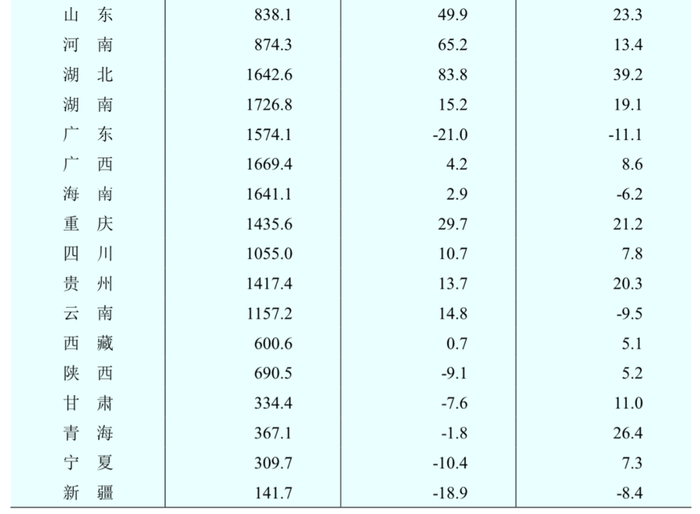 | 山东 | 838.1 | 49.9 | 23.3 |
|---|---|---|---|
| 河南 | 874.3 | 65.2 | 13.4 |
| 湖北 | 1642.6 | 83.8 | 39.2 |
| 湖南 | 1726.8 | 15.2 | 19.1 |
| 广东 | 1574.1 | -21.0 | -11.1 |
| 广西 | 1669.4 | 4.2 | 8.6 |
| 海南 | 1641.1 | 2.9 | -6.2 |
| 重庆 | 1435.6 | 29.7 | 21.2 |
| 四川 | 1055.0 | 10.7 | 7.8 |
| 贵州 | 1417.4 | 13.7 | 20.3 |
| 云南 | 1157.2 | 14.8 | -9.5 |
| 西藏 | 600.6 | 0.7 | 5.1 |
| 陕西 | 690.5 | -9.1 | 5.2 |
| 甘肃 | 334.4 | -7.6 | 11.0 |
| 青海 | 367.1 | -1.8 | 26.4 |
| 宁夏 | 309.7 | -10.4 | 7.3 |
| 新疆 | 141.7 | -18.9 | -8.4 |